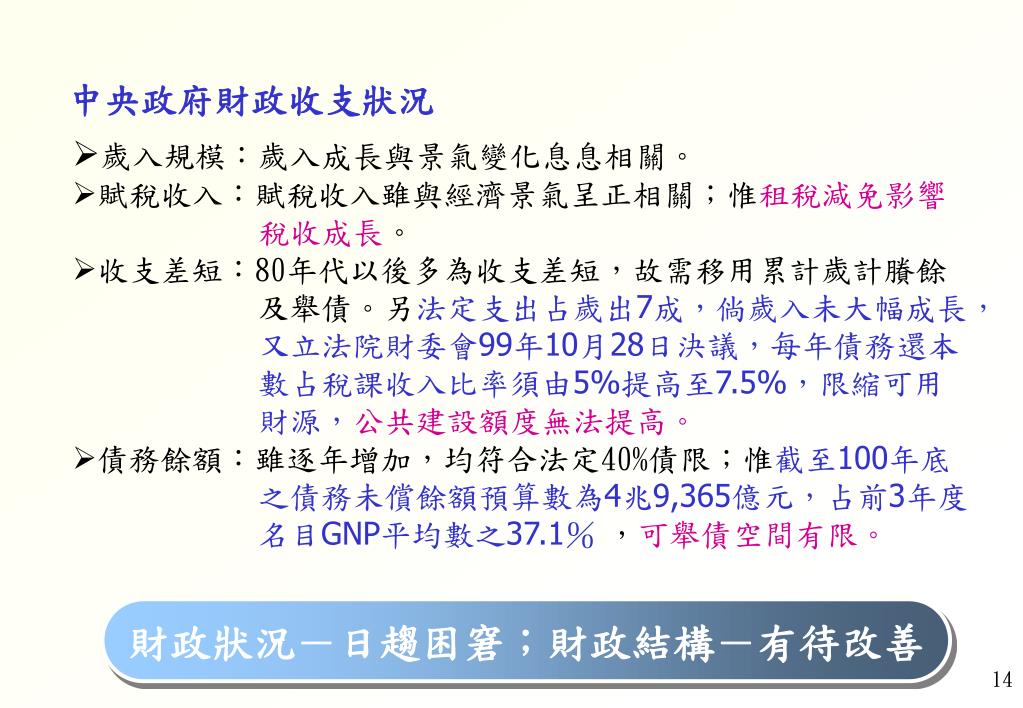 中央政府財政收支狀況

➢歲入規模：歲入成長與景氣變化息息相關。

➢賦稅收入：賦稅收入雖與經濟景氣呈正相關；惟租稅減免影響稅收成長。

➢收支差短：80年代以後多為收支差短，故需移用累計歲計賸餘及舉債。另法定支出占歲出7成，倘歲入未大幅成長，又立法院財委會99年10月28日決議，每年債務還本數占稅課收入比率須由5%提高至7.5%，限縮可用財源，公共建設額度無法提高。

➢債務餘額：雖逐年增加，均符合法定40%債限；惟截至100年底之債務未償餘額預算數為4兆9,365億元，占前3年度名目GNP平均數之37.1%，可舉債空間有限。

財政狀況－日趨困窘；財政結構－有待改善

14